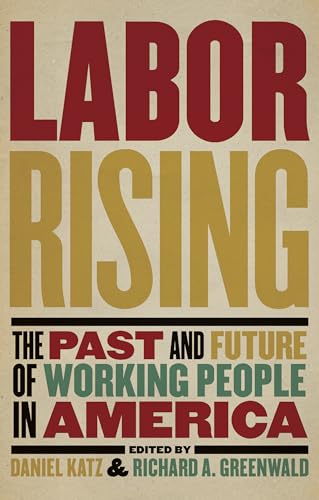 LABOR
RISING

THE PAST AND FUTURE OF WORKING PEOPLE IN AMERICA

EDITED BY
DANIEL KATZ & RICHARD A. GREENWALD